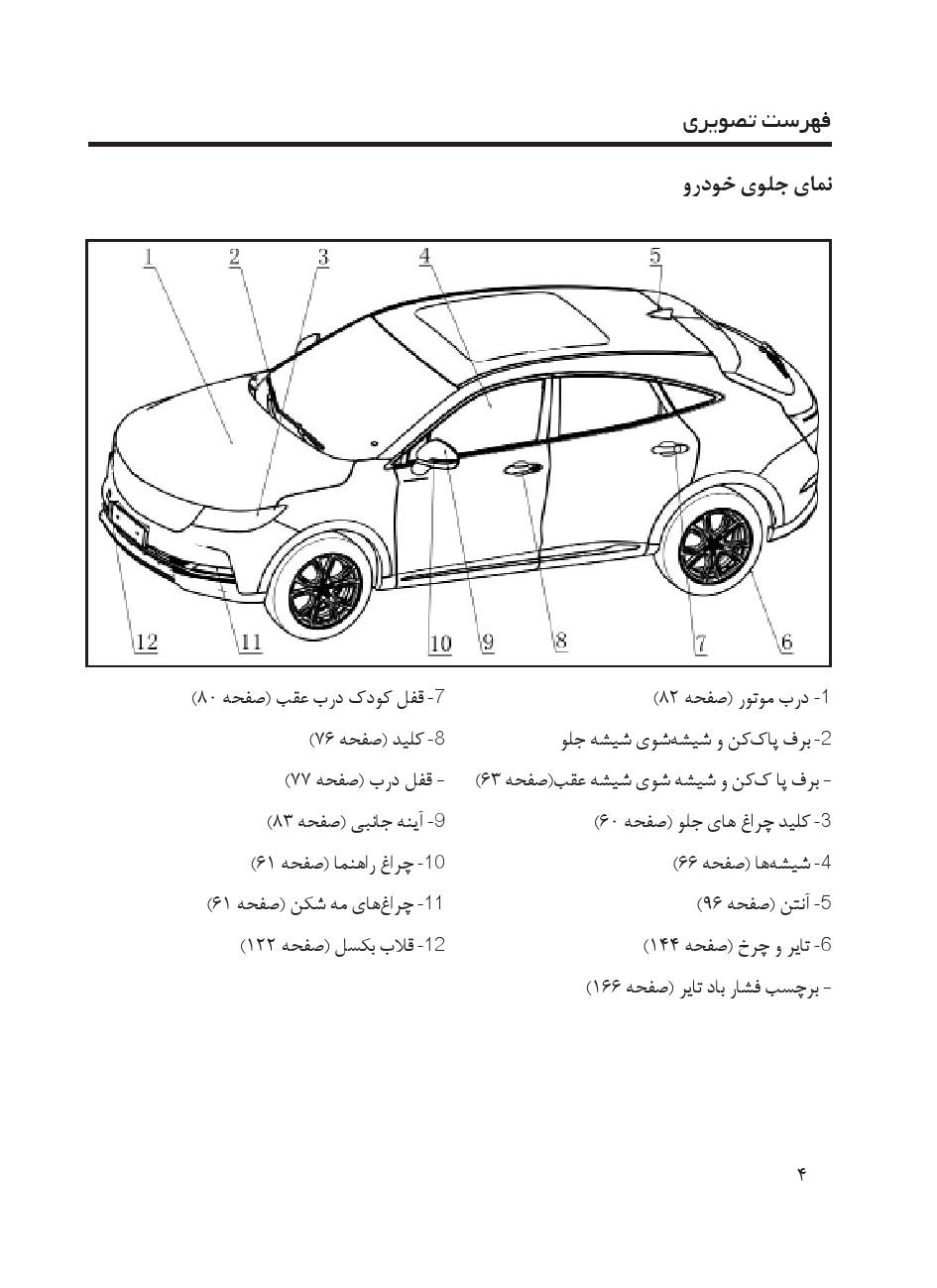 فهرست تصویری

نمای جلوی خودرو

1 2 3 4 5

12 11 10 9 8 7 6

1- درب موتور (صفحه ۸۲)

2- برف پاک‌کن و شیشه‌شوی شیشه جلو

- برف پا ک‌کن و شیشه شوی شیشه عقب(صفحه ۶۳)

3- کلید چراغ های جلو (صفحه ۶۰)

4- شیشه‌ها (صفحه ۶۶)

5- آنتن (صفحه ۹۶)

6- تایر و چرخ (صفحه ۱۴۴)

- برچسب فشار باد تایر (صفحه ۱۶۶)

7- قفل کودک درب عقب (صفحه ۸۰)

8- کلید (صفحه ۷۶)

- قفل درب (صفحه ۷۷)

9- آینه جانبی (صفحه ۸۳)

10- چراغ راهنما (صفحه ۶۱)

11- چراغ‌های مه شکن (صفحه ۶۱)

12- قلاب بکسل (صفحه ۱۲۲)

۴